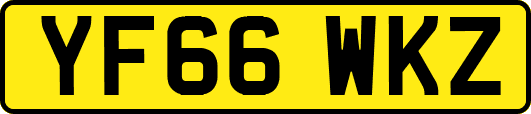 YF66 WKZ